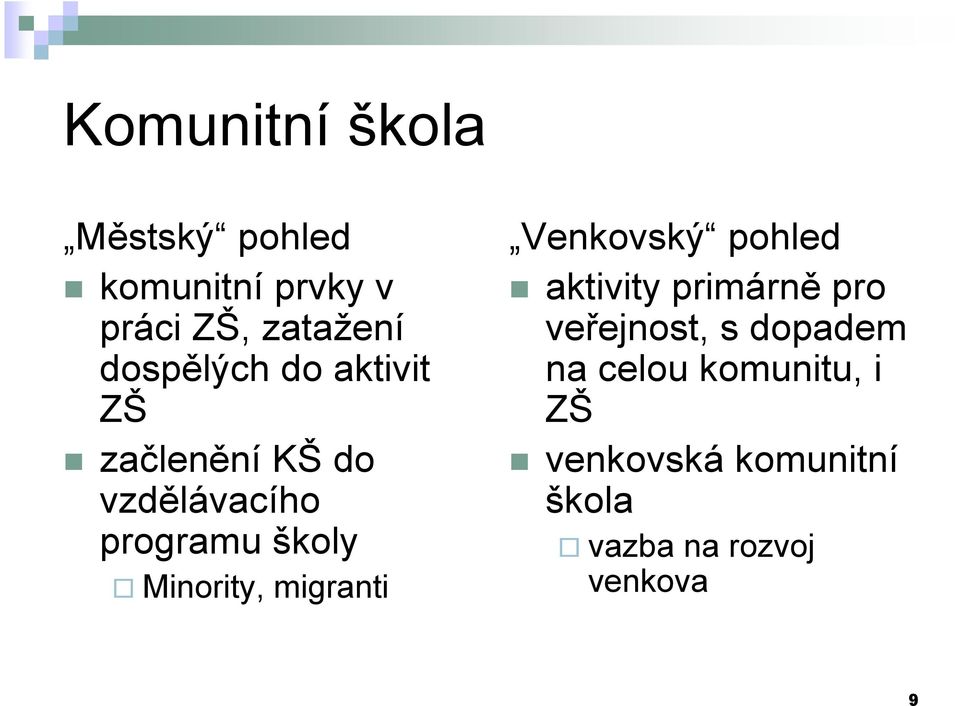 Komunitní škola

„Městský“ pohled

komunitní prvky v práci ZŠ, zatažení dospělých do aktivit ZŠ

začlenění KŠ do vzdělávacího programu školy

Minority, migranti

„Venkovský“ pohled

aktivity primárně pro veřejnost, s dopadem na celou komunitu, i ZŠ

venkovská komunitní škola

vazba na rozvoj venkova

9